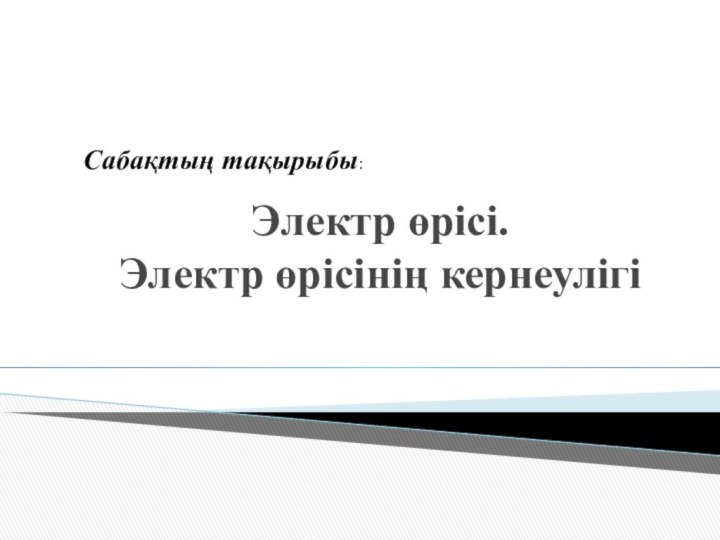 Сабақтың тақырыбы:

Электр өрісі.
Электр өрісінің кернеулігі